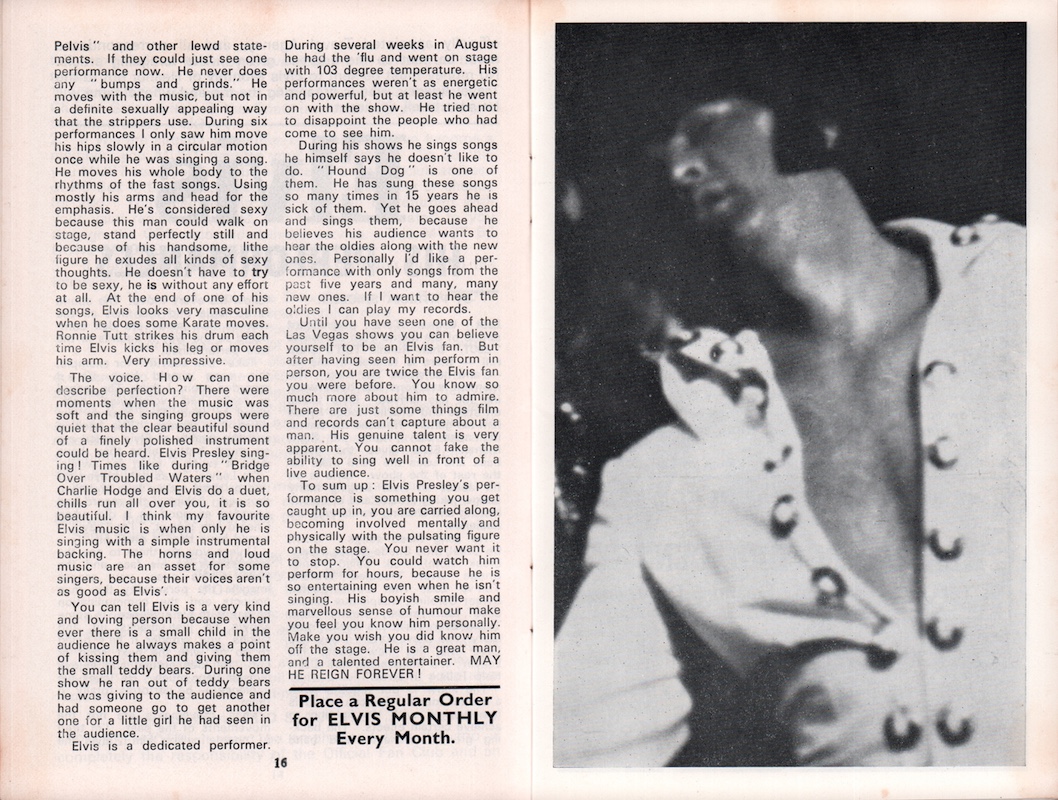 Pelvis" and other lewd statements. If they could just see one performance now. He never does any "bumps and grinds." He moves with the music, but not in a definite sexually appealing way that the strippers use. During six performances I only saw him move his hips slowly in a circular motion once while he was singing a song. He moves his whole body to the rhythms of the fast songs. Using mostly his arms and head for the emphasis. He's considered sexy because this man could walk on stage, stand perfectly still and because of his handsome, lithe figure he exudes all kinds of sexy thoughts. He doesn't have to try to be sexy, he is without any effort at all. At the end of one of his songs, Elvis looks very masculine when he does some Karate moves. Ronnie Tutt strikes his drum each time Elvis kicks his leg or moves his arm. Very impressive.

The voice. How can one describe perfection? There were moments when the music was soft and the singing groups were quiet that the clear beautiful sound of a finely polished instrument could be heard. Elvis Presley singing! Times like during "Bridge Over Troubled Waters" when Charlie Hodge and Elvis do a duet, chills run all over you, it is so beautiful. I think my favourite Elvis music is when only he is singing with a simple instrumental backing. The horns and loud music are an asset for some singers, because their voices aren't as good as Elvis'.

You can tell Elvis is a very kind and loving person because when ever there is a small child in the audience he always makes a point of kissing them and giving them the small teddy bears. During one show he ran out of teddy bears he was giving to the audience and had someone go to get another one for a little girl he had seen in the audience.

Elvis is a dedicated performer. During several weeks in August he had the 'flu and went on stage with 103 degree temperature. His performances weren't as energetic and powerful, but at least he went on with the show. He tried not to disappoint the people who had come to see him.

During his shows he sings songs he himself says he doesn't like to do. "Hound Dog" is one of them. He has sung these songs so many times in 15 years he is sick of them. Yet he goes ahead and sings them, because he believes his audience wants to hear the oldies along with the new ones. Personally I'd like a performance with only songs from the past five years and many, many new ones. If I want to hear the oldies I can play my records.

Until you have seen one of the Las Vegas shows you can believe yourself to be an Elvis fan. But after having seen him perform in person, you are twice the Elvis fan you were before. You know so much more about him to admire. There are just some things film and records can't capture about a man. His genuine talent is very apparent. You cannot fake the ability to sing well in front of a live audience.

To sum up: Elvis Presley's performance is something you get caught up in, you are carried along, becoming involved mentally and physically with the pulsating figure on the stage. You never want it to stop. You could watch him perform for hours, because he is so entertaining even when he isn't singing. His boyish smile and marvellous sense of humour make you feel you know him personally. Make you wish you did know him off the stage. He is a great man, and a talented entertainer. MAY HE REIGN FOREVER!

Place a Regular Order for ELVIS MONTHLY Every Month.

16